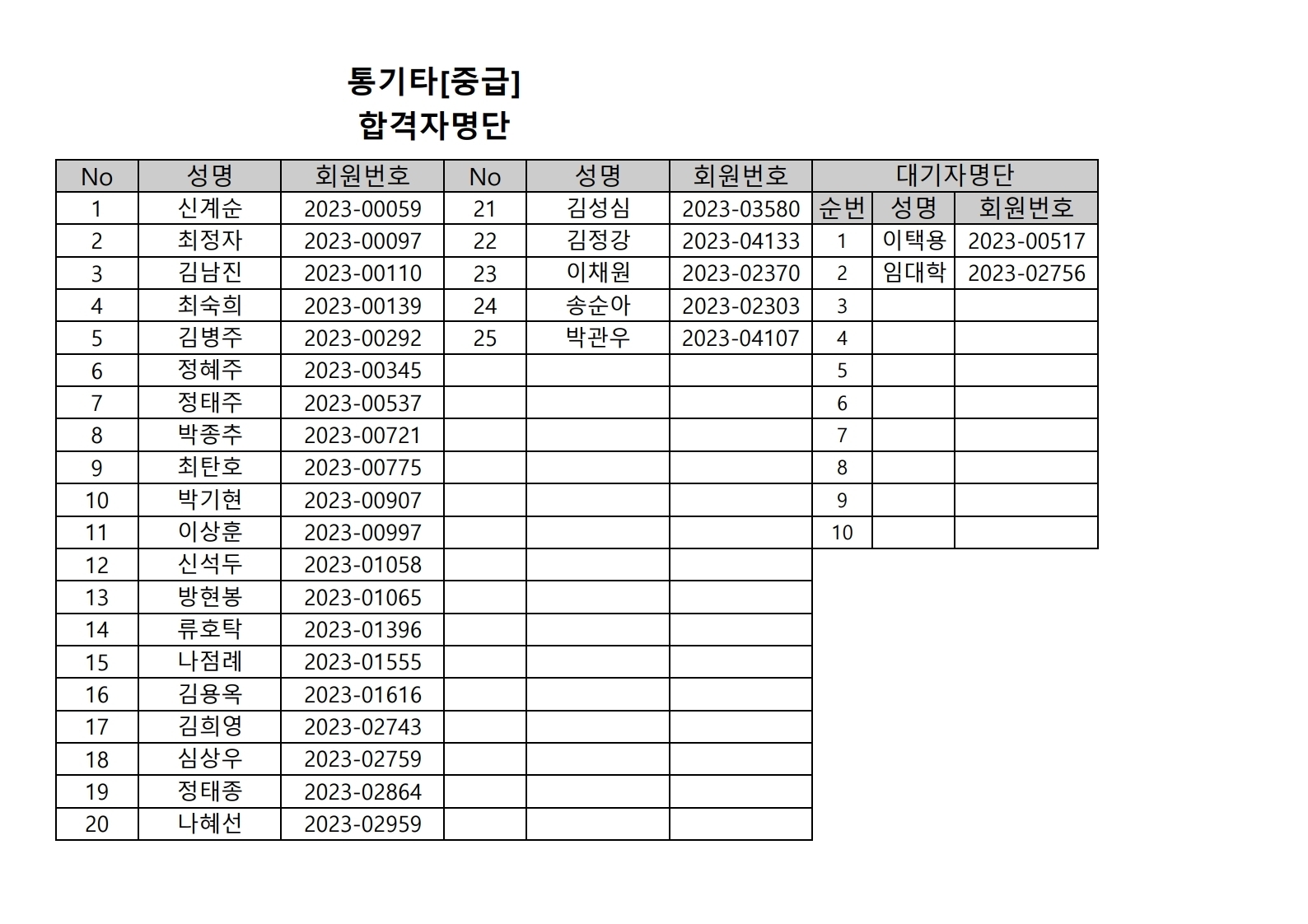 통기타[중급]
합격자명단

| No | 성명 | 회원번호 | No | 성명 | 회원번호 | 대기자명단 | | |
|---|---|---|---|---|---|---|---|---|
| 1 | 신계순 | 2023-00059 | 21 | 김성심 | 2023-03580 | 순번 | 성명 | 회원번호 |
| 2 | 최정자 | 2023-00097 | 22 | 김정강 | 2023-04133 | 1 | 이택용 | 2023-00517 |
| 3 | 김남진 | 2023-00110 | 23 | 이채원 | 2023-02370 | 2 | 임대학 | 2023-02756 |
| 4 | 최숙희 | 2023-00139 | 24 | 송순아 | 2023-02303 | 3 | | |
| 5 | 김병주 | 2023-00292 | 25 | 박관우 | 2023-04107 | 4 | | |
| 6 | 정혜주 | 2023-00345 | | | | 5 | | |
| 7 | 정태주 | 2023-00537 | | | | 6 | | |
| 8 | 박종추 | 2023-00721 | | | | 7 | | |
| 9 | 최탄호 | 2023-00775 | | | | 8 | | |
| 10 | 박기현 | 2023-00907 | | | | 9 | | |
| 11 | 이상훈 | 2023-00997 | | | | 10 | | |
| 12 | 신석두 | 2023-01058 | | | | | | |
| 13 | 방현봉 | 2023-01065 | | | | | | |
| 14 | 류호탁 | 2023-01396 | | | | | | |
| 15 | 나점례 | 2023-01555 | | | | | | |
| 16 | 김용옥 | 2023-01616 | | | | | | |
| 17 | 김희영 | 2023-02743 | | | | | | |
| 18 | 심상우 | 2023-02759 | | | | | | |
| 19 | 정태종 | 2023-02864 | | | | | | |
| 20 | 나혜선 | 2023-02959 | | | | | | |